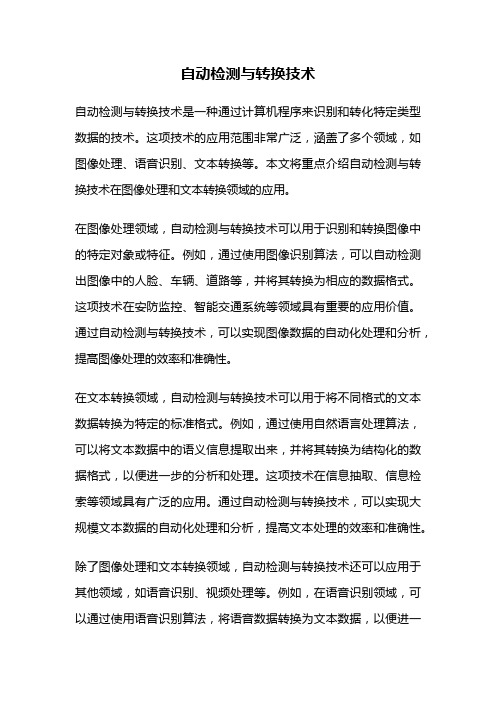 自动检测与转换技术

自动检测与转换技术是一种通过计算机程序来识别和转化特定类型数据的技术。这项技术的应用范围非常广泛，涵盖了多个领域，如图像处理、语音识别、文本转换等。本文将重点介绍自动检测与转换技术在图像处理和文本转换领域的应用。

在图像处理领域，自动检测与转换技术可以用于识别和转换图像中的特定对象或特征。例如，通过使用图像识别算法，可以自动检测出图像中的人脸、车辆、道路等，并将其转换为相应的数据格式。这项技术在安防监控、智能交通系统等领域具有重要的应用价值。通过自动检测与转换技术，可以实现图像数据的自动化处理和分析，提高图像处理的效率和准确性。

在文本转换领域，自动检测与转换技术可以用于将不同格式的文本数据转换为特定的标准格式。例如，通过使用自然语言处理算法，可以将文本数据中的语义信息提取出来，并将其转换为结构化的数据格式，以便进一步的分析和处理。这项技术在信息抽取、信息检索等领域具有广泛的应用。通过自动检测与转换技术，可以实现大规模文本数据的自动化处理和分析，提高文本处理的效率和准确性。

除了图像处理和文本转换领域，自动检测与转换技术还可以应用于其他领域，如语音识别、视频处理等。例如，在语音识别领域，可以通过使用语音识别算法，将语音数据转换为文本数据，以便进一